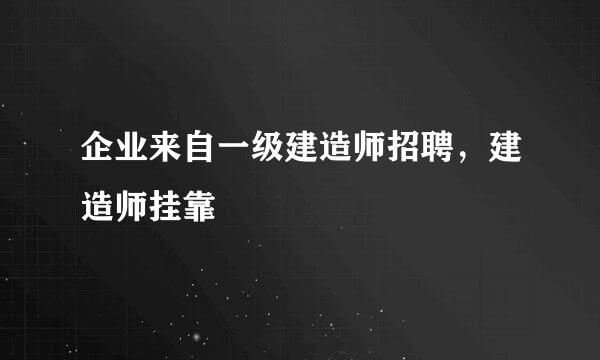 企业来自一级建造师招聘，建造师挂靠